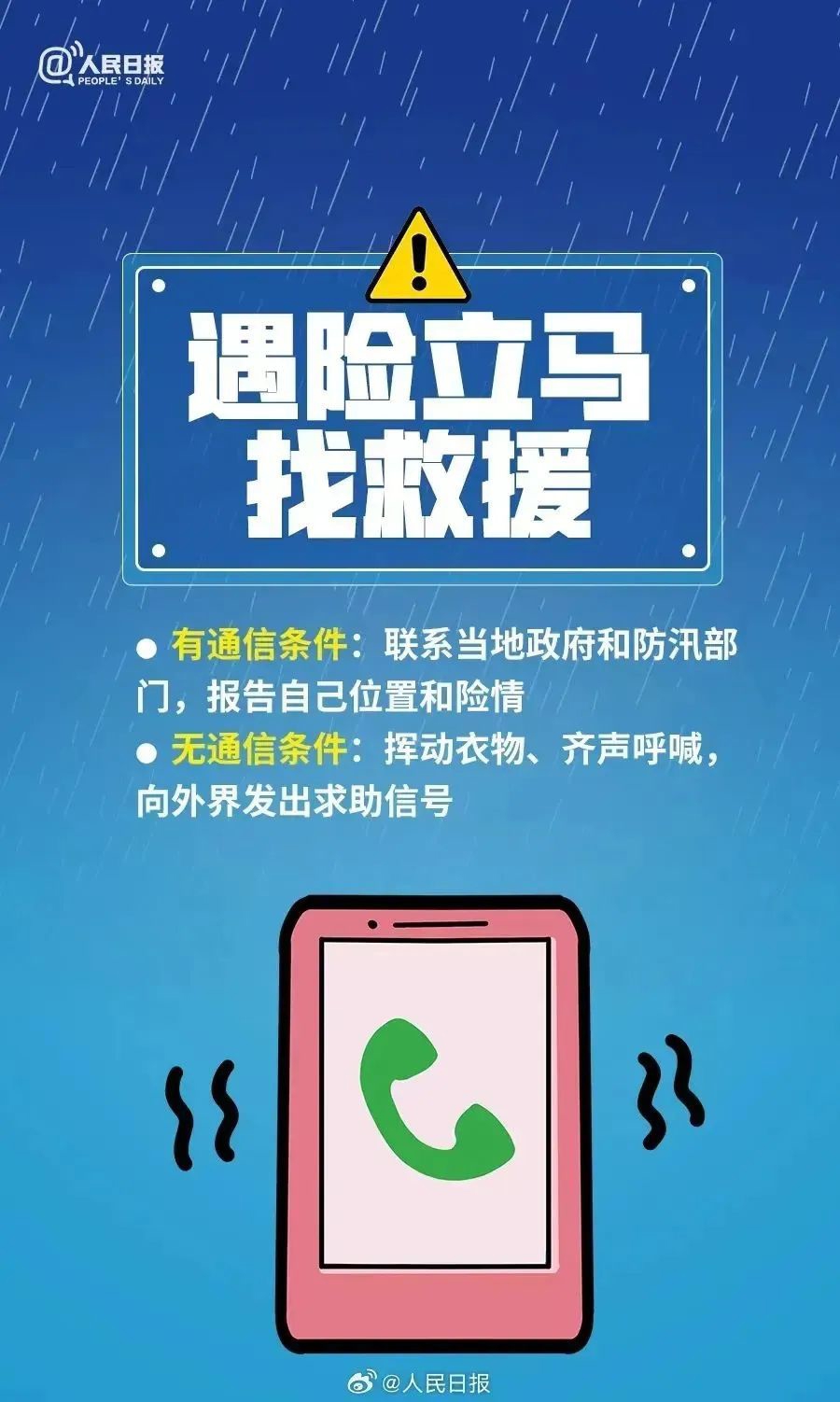 @人民日报
PEOPLE'S DAILY

遇险立马
找救援

● 有通信条件：联系当地政府和防汛部门，报告自己位置和险情
● 无通信条件：挥动衣物、齐声呼喊，向外界发出求助信号

@人民日报